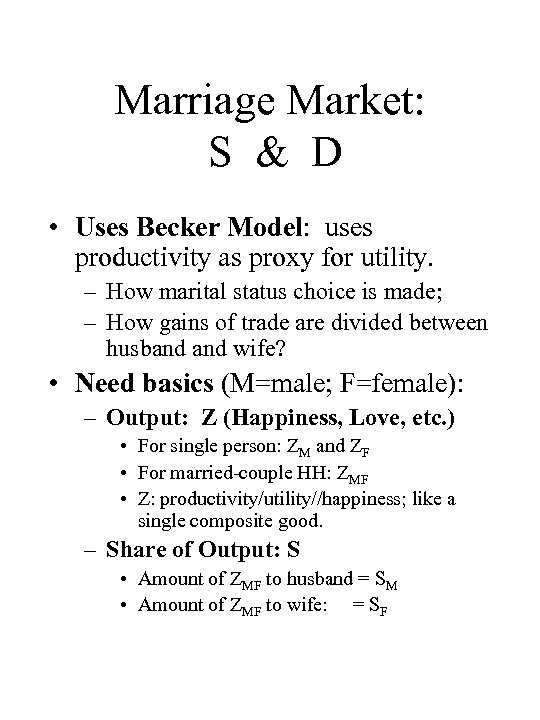 Marriage Market:
S & D

• Uses Becker Model: uses productivity as proxy for utility.
– How marital status choice is made;
– How gains of trade are divided between husband and wife?

• Need basics (M=male; F=female):
– Output: Z (Happiness, Love, etc.)
• For single person: $Z_M$ and $Z_F$
• For married-couple HH: $Z_{MF}$
• Z: productivity/utility//happiness; like a single composite good.
– Share of Output: S
• Amount of $Z_{MF}$ to husband = $S_M$
• Amount of $Z_{MF}$ to wife: = $S_F$